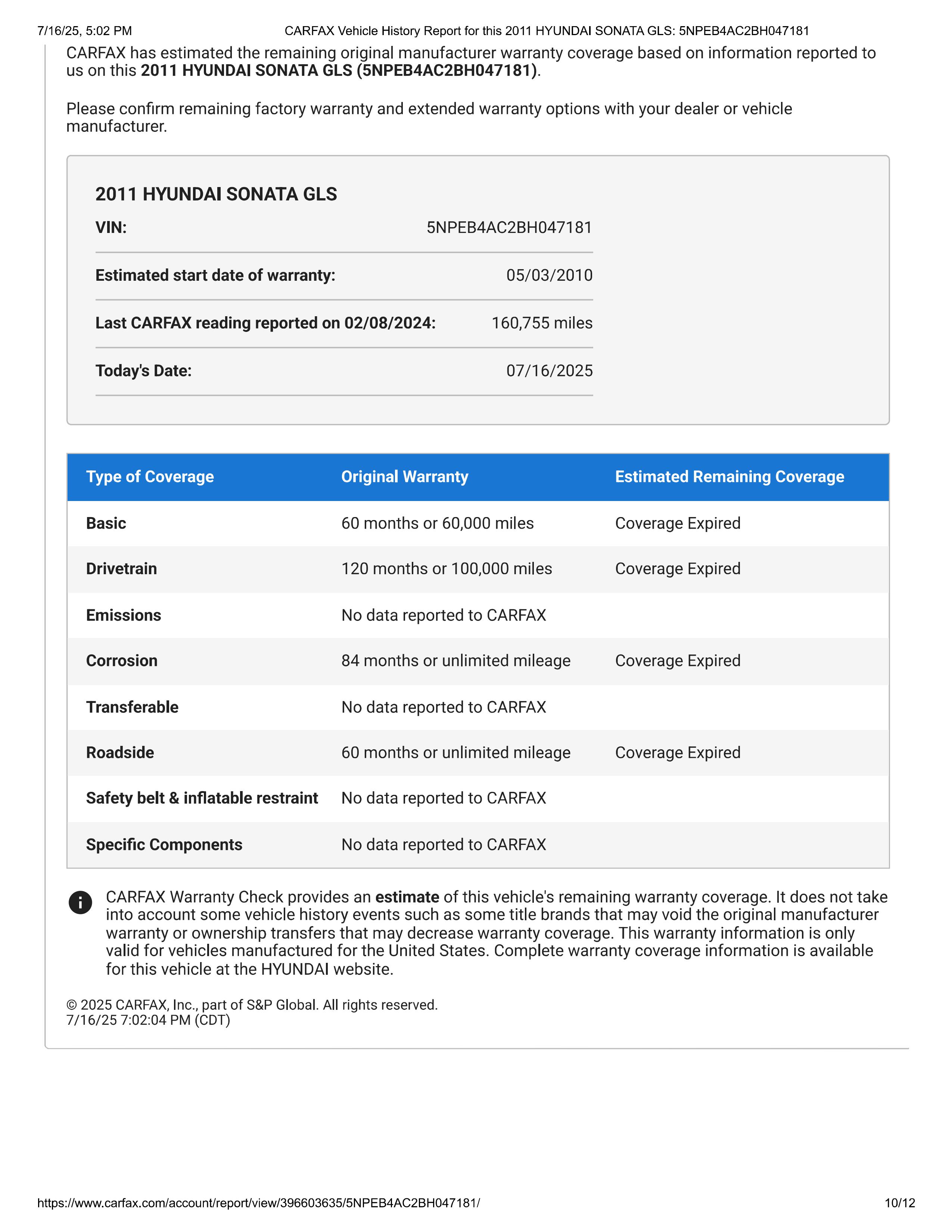 7/16/25, 5:02 PM CARFAX Vehicle History Report for this 2011 HYUNDAI SONATA GLS: 5NPEB4AC2BH047181

CARFAX has estimated the remaining original manufacturer warranty coverage based on information reported to us on this 2011 HYUNDAI SONATA GLS (5NPEB4AC2BH047181).

Please confirm remaining factory warranty and extended warranty options with your dealer or vehicle manufacturer.

2011 HYUNDAI SONATA GLS

| VIN: | 5NPEB4AC2BH047181 |
|---|---|
| Estimated start date of warranty: | 05/03/2010 |
| Last CARFAX reading reported on 02/08/2024: | 160,755 miles |
| Today's Date: | 07/16/2025 |

| Type of Coverage | Original Warranty | Estimated Remaining Coverage |
|---|---|---|
| Basic | 60 months or 60,000 miles | Coverage Expired |
| Drivetrain | 120 months or 100,000 miles | Coverage Expired |
| Emissions | No data reported to CARFAX | |
| Corrosion | 84 months or unlimited mileage | Coverage Expired |
| Transferable | No data reported to CARFAX | |
| Roadside | 60 months or unlimited mileage | Coverage Expired |
| Safety belt & inflatable restraint | No data reported to CARFAX | |
| Specific Components | No data reported to CARFAX | |

CARFAX Warranty Check provides an estimate of this vehicle's remaining warranty coverage. It does not take into account some vehicle history events such as some title brands that may void the original manufacturer warranty or ownership transfers that may decrease warranty coverage. This warranty information is only valid for vehicles manufactured for the United States. Complete warranty coverage information is available for this vehicle at the HYUNDAI website.

© 2025 CARFAX, Inc., part of S&P Global. All rights reserved.
7/16/25 7:02:04 PM (CDT)

https://www.carfax.com/account/report/view/396603635/5NPEB4AC2BH047181/ 10/12